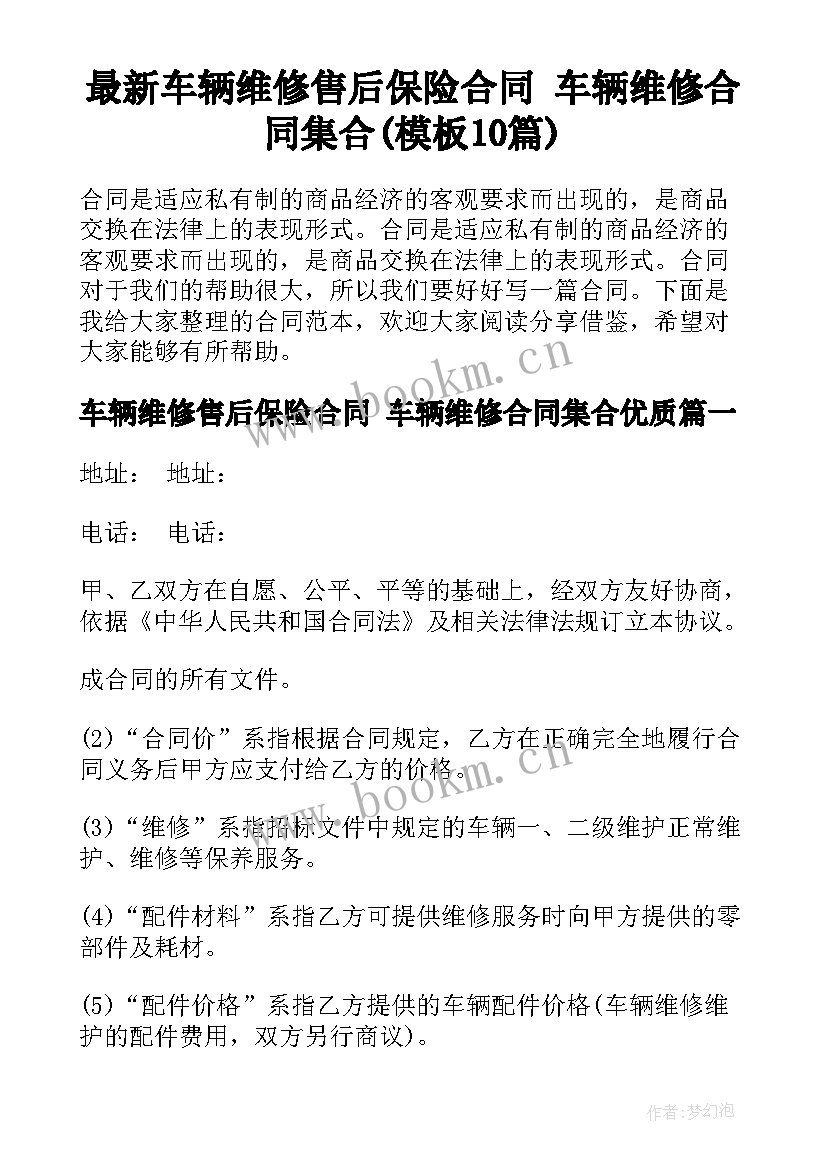 最新车辆维修售后保险合同 车辆维修合同集合(模板10篇)

合同是适应私有制的商品经济的客观要求而出现的，是商品交换在法律上的表现形式。合同是适应私有制的商品经济的客观要求而出现的，是商品交换在法律上的表现形式。合同对于我们的帮助很大，所以我们要好好写一篇合同。下面是我给大家整理的合同范本，欢迎大家阅读分享借鉴，希望对大家能够有所帮助。

www.bookm.cn

车辆维修售后保险合同 车辆维修合同集合优质篇一

地址： 地址：

电话： 电话：

甲、乙双方在自愿、公平、平等的基础上，经双方友好协商，依据《中华人民共和国合同法》及相关法律法规订立本协议。

成合同的所有文件。

(2)“合同价”系指根据合同规定，乙方在正确完全地履行合同义务后甲方应支付给乙方的价格。

www.bookm.cn

(3)“维修”系指招标文件中规定的车辆一、二级维护正常维护、维修等保养服务。

(4)“配件材料”系指乙方可提供维修服务时向甲方提供的零部件及耗材。

(5)“配件价格”系指乙方提供的车辆配件价格(车辆维修维护的配件费用，双方另行商议)。

作者：梦幻泡